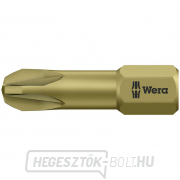 Wera

HEGESZTŐK-BOLT.HU